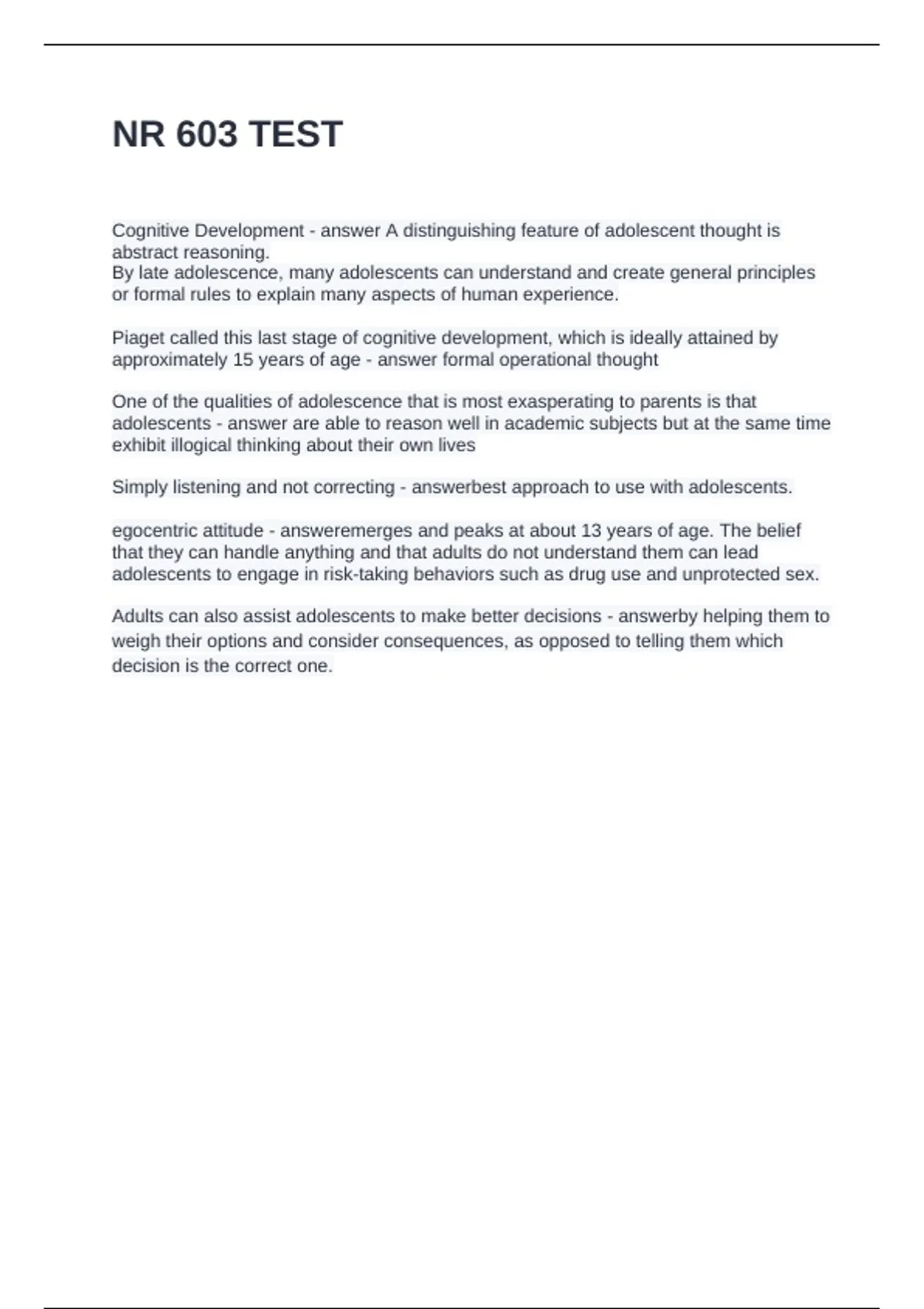 NR 603 TEST

Cognitive Development - answer A distinguishing feature of adolescent thought is abstract reasoning.
By late adolescence, many adolescents can understand and create general principles or formal rules to explain many aspects of human experience.

Piaget called this last stage of cognitive development, which is ideally attained by approximately 15 years of age - answer formal operational thought

One of the qualities of adolescence that is most exasperating to parents is that adolescents - answer are able to reason well in academic subjects but at the same time exhibit illogical thinking about their own lives

Simply listening and not correcting - answerbest approach to use with adolescents.

egocentric attitude - answeremerges and peaks at about 13 years of age. The belief that they can handle anything and that adults do not understand them can lead adolescents to engage in risk-taking behaviors such as drug use and unprotected sex.

Adults can also assist adolescents to make better decisions - answerby helping them to weigh their options and consider consequences, as opposed to telling them which decision is the correct one.